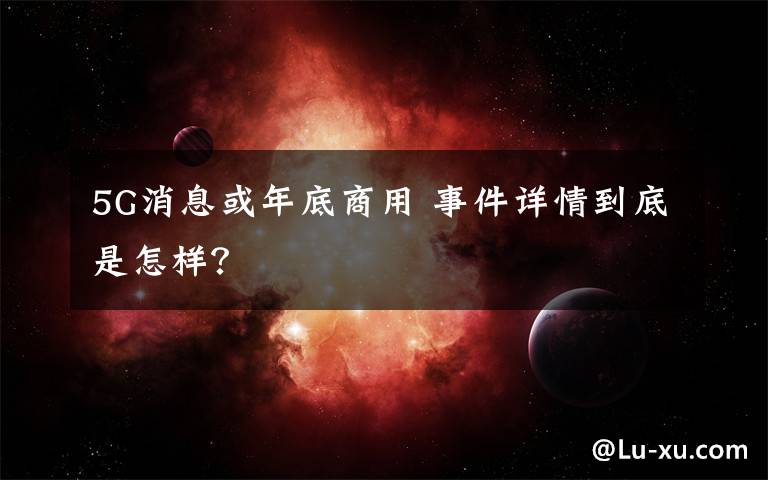 5G消息或年底商用 事件详情到底是怎样?

@Lu-xu.com